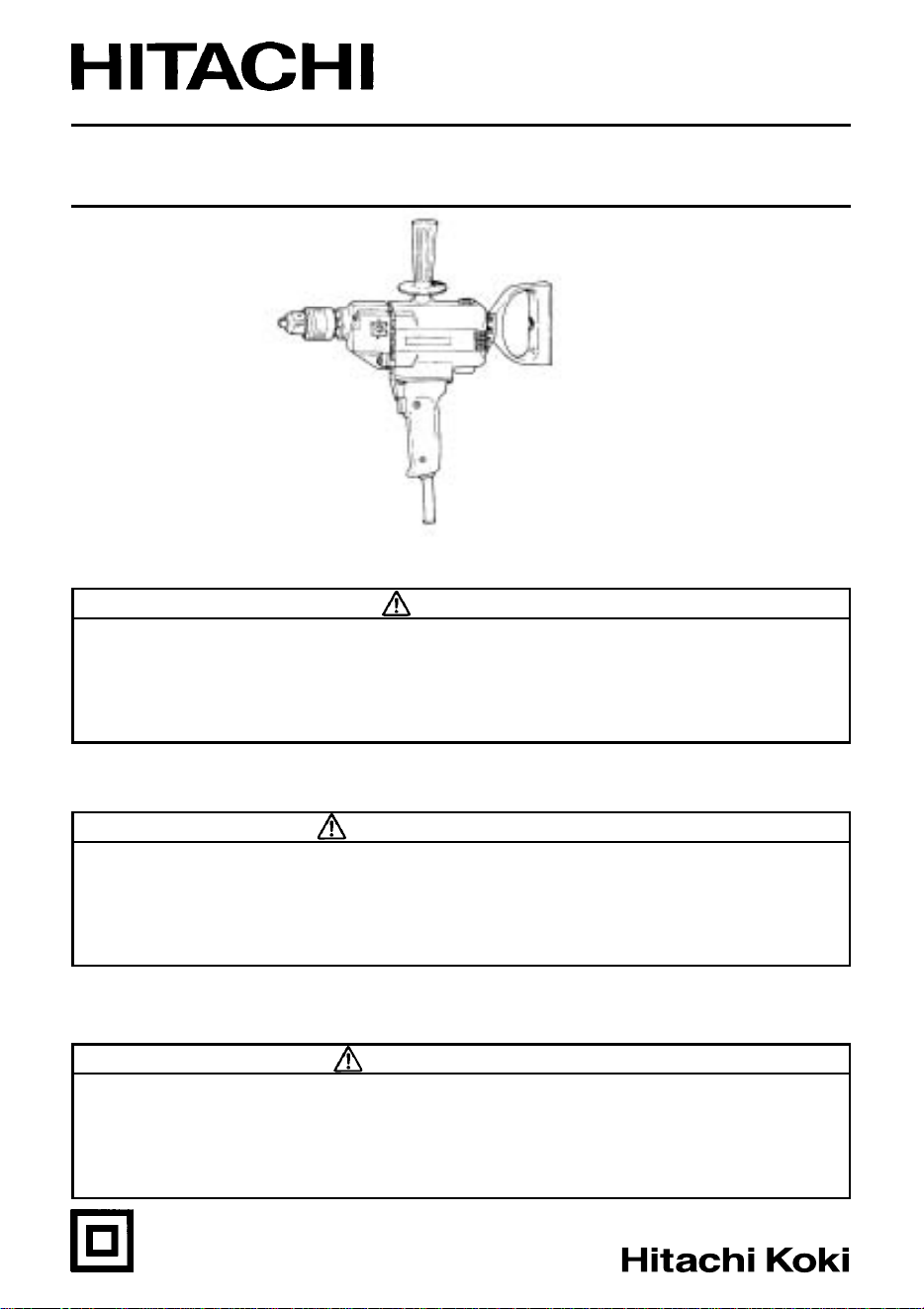 HITACHI

Hitachi Koki